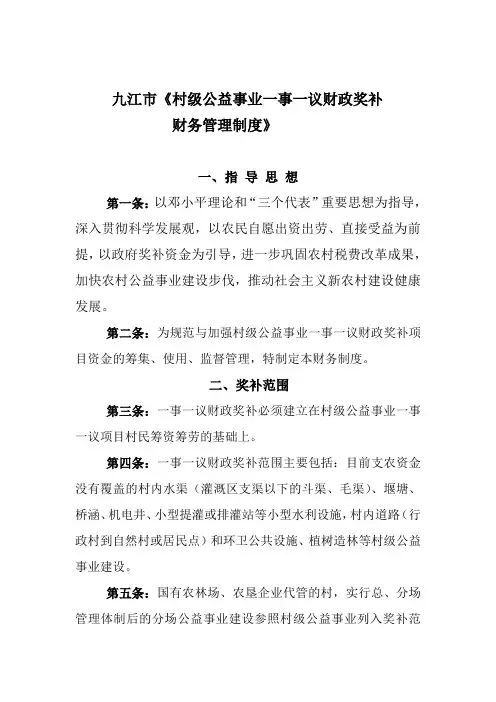 九江市《村级公益事业一事一议财政奖补财务管理制度》

一、指 导 思 想

第一条：以邓小平理论和“三个代表”重要思想为指导，深入贯彻科学发展观，以农民自愿出资出劳、直接受益为前提，以政府奖补资金为引导，进一步巩固农村税费改革成果，加快农村公益事业建设步伐，推动社会主义新农村建设健康发展。

第二条：为规范与加强村级公益事业一事一议财政奖补项目资金的筹集、使用、监督管理，特制定本财务制度。

二、奖补范围

第三条：一事一议财政奖补必须建立在村级公益事业一事一议项目村民筹资筹劳的基础上。

第四条：一事一议财政奖补范围主要包括：目前支农资金没有覆盖的村内水渠（灌溉区支渠以下的斗渠、毛渠）、堰塘、桥涵、机电井、小型提灌或排灌站等小型水利设施，村内道路（行政村到自然村或居民点）和环卫公共设施、植树造林等村级公益事业建设。

第五条：国有农林场、农垦企业代管的村，实行总、分场管理体制后的分场公益事业建设参照村级公益事业列入奖补范